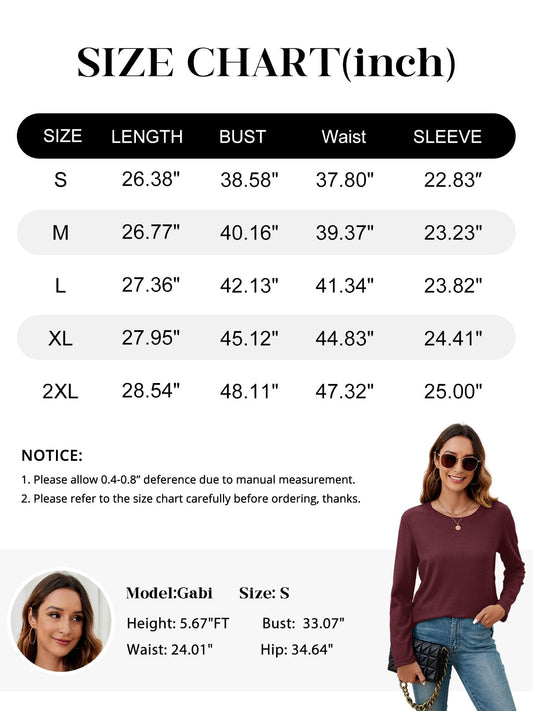 SIZE CHART(inch)

| SIZE | LENGTH | BUST | Waist | SLEEVE |
|---|---|---|---|---|
| S | 26.38" | 38.58" | 37.80" | 22.83" |
| M | 26.77" | 40.16" | 39.37" | 23.23" |
| L | 27.36" | 42.13" | 41.34" | 23.82" |
| XL | 27.95" | 45.12" | 44.83" | 24.41" |
| 2XL | 28.54" | 48.11" | 47.32" | 25.00" |

NOTICE:
1. Please allow 0.4-0.8" deference due to manual measurement.
2. Please refer to the size chart carefully before ordering, thanks.

Model:Gabi Size: S
Height: 5.67"FT Bust: 33.07"
Waist: 24.01" Hip: 34.64"